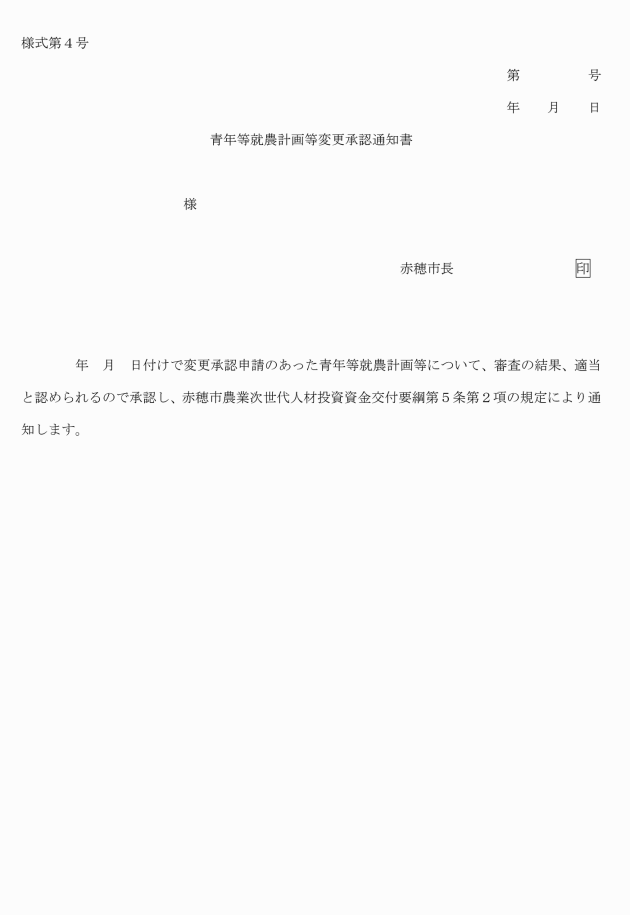 様式第４号

第　　　　号

年　　月　　日

青年等就農計画等変更承認通知書

様

赤穂市長　　　　　　　　印

年　月　日付けで変更承認申請のあった青年等就農計画等について、審査の結果、適当と認められるので承認し、赤穂市農業次世代人材投資資金交付要綱第５条第２項の規定により通知します。